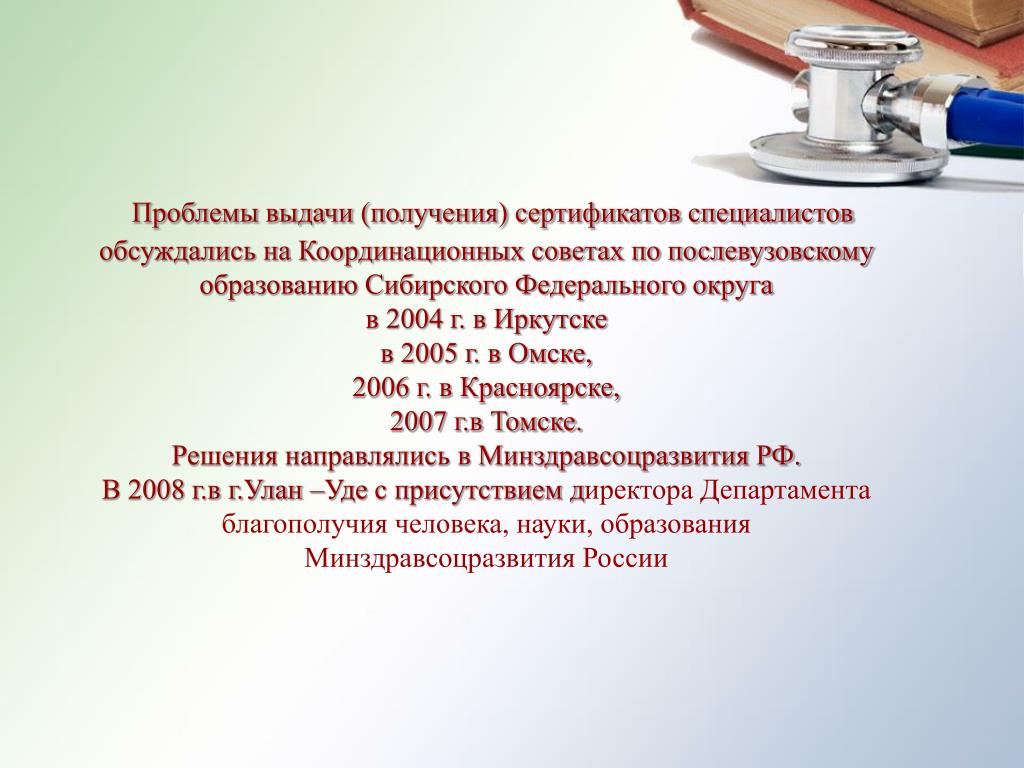 Проблемы выдачи (получения) сертификатов специалистов обсуждались на Координационных советах по послевузовскому образованию Сибирского Федерального округа
в 2004 г. в Иркутске
в 2005 г. в Омске,
2006 г. в Красноярске,
2007 г.в Томске.
Решения направлялись в Минздравсоцразвития РФ.
В 2008 г.в г.Улан –Уде с присутствием директора Департамента благополучия человека, науки, образования Минздравсоцразвития России